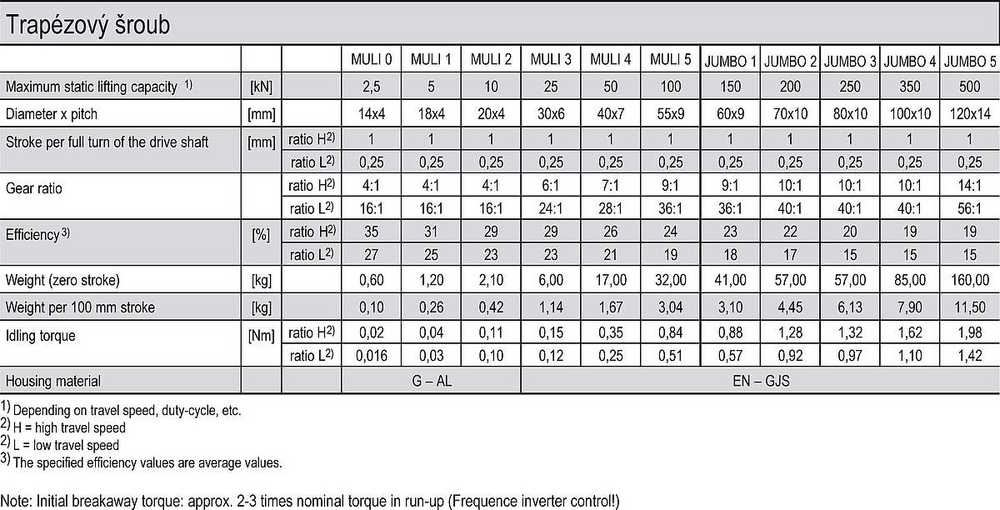 Trapézový šroub

| | | | MULI 0 | MULI 1 | MULI 2 | MULI 3 | MULI 4 | MULI 5 | JUMBO 1 | JUMBO 2 | JUMBO 3 | JUMBO 4 | JUMBO 5 |
|---|---|---|---|---|---|---|---|---|---|---|---|---|---|
| Maximum static lifting capacity $^{1)}$ | [kN] | | 2,5 | 5 | 10 | 25 | 50 | 100 | 150 | 200 | 250 | 350 | 500 |
| Diameter x pitch | [mm] | | 14x4 | 18x4 | 20x4 | 30x6 | 40x7 | 55x9 | 60x9 | 70x10 | 80x10 | 100x10 | 120x14 |
| Stroke per full turn of the drive shaft | [mm] | ratio H$^{2)}$ | 1 | 1 | 1 | 1 | 1 | 1 | 1 | 1 | 1 | 1 | 1 |
| | | ratio L$^{2)}$ | 0,25 | 0,25 | 0,25 | 0,25 | 0,25 | 0,25 | 0,25 | 0,25 | 0,25 | 0,25 | 0,25 |
| Gear ratio | | ratio H$^{2)}$ | 4:1 | 4:1 | 4:1 | 6:1 | 7:1 | 9:1 | 9:1 | 10:1 | 10:1 | 10:1 | 14:1 |
| | | ratio L$^{2)}$ | 16:1 | 16:1 | 16:1 | 24:1 | 28:1 | 36:1 | 36:1 | 40:1 | 40:1 | 40:1 | 56:1 |
| Efficiency $^{3)}$ | [%] | ratio H$^{2)}$ | 35 | 31 | 29 | 29 | 26 | 24 | 23 | 22 | 20 | 19 | 19 |
| | | ratio L$^{2)}$ | 27 | 25 | 23 | 23 | 21 | 19 | 18 | 17 | 15 | 15 | 15 |
| Weight (zero stroke) | [kg] | | 0,60 | 1,20 | 2,10 | 6,00 | 17,00 | 32,00 | 41,00 | 57,00 | 57,00 | 85,00 | 160,00 |
| Weight per 100 mm stroke | [kg] | | 0,10 | 0,26 | 0,42 | 1,14 | 1,67 | 3,04 | 3,10 | 4,45 | 6,13 | 7,90 | 11,50 |
| Idling torque | [Nm] | ratio H$^{2)}$ | 0,02 | 0,04 | 0,11 | 0,15 | 0,35 | 0,84 | 0,88 | 1,28 | 1,32 | 1,62 | 1,98 |
| | | ratio L$^{2)}$ | 0,016 | 0,03 | 0,10 | 0,12 | 0,25 | 0,51 | 0,57 | 0,92 | 0,97 | 1,10 | 1,42 |
| Housing material | | | G – AL | | | EN – GJS | | | | | | | |

$^{1)}$ Depending on travel speed, duty-cycle, etc.
$^{2)}$ H = high travel speed
$^{2)}$ L = low travel speed
$^{3)}$ The specified efficiency values are average values.

Note: Initial breakaway torque: approx. 2-3 times nominal torque in run-up (Frequence inverter control!)